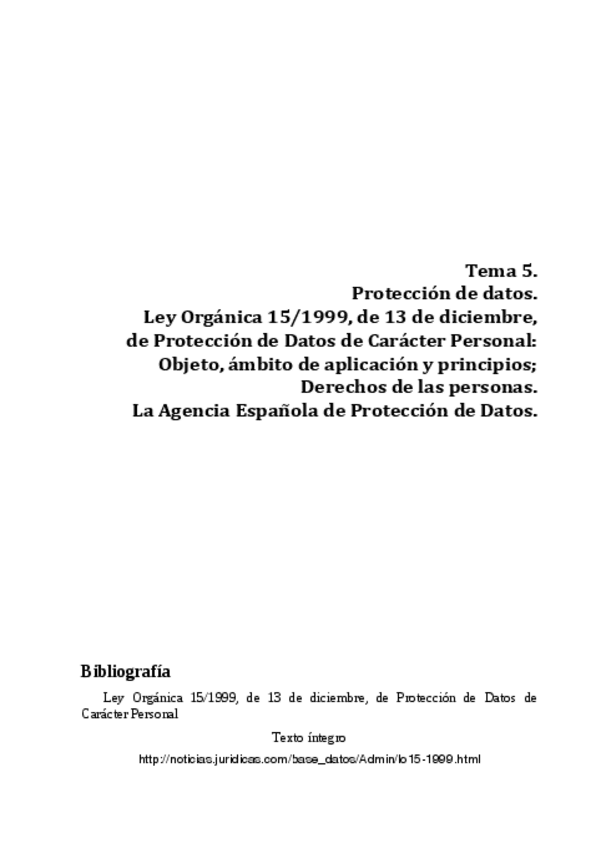 Tema 5.
Protección de datos.
Ley Orgánica 15/1999, de 13 de diciembre,
de Protección de Datos de Carácter Personal:
Objeto, ámbito de aplicación y principios;
Derechos de las personas.
La Agencia Española de Protección de Datos.

Bibliografía

Ley Orgánica 15/1999, de 13 de diciembre, de Protección de Datos de Carácter Personal

Texto íntegro

http://noticias.juridicas.com/base_datos/Admin/lo15-1999.html